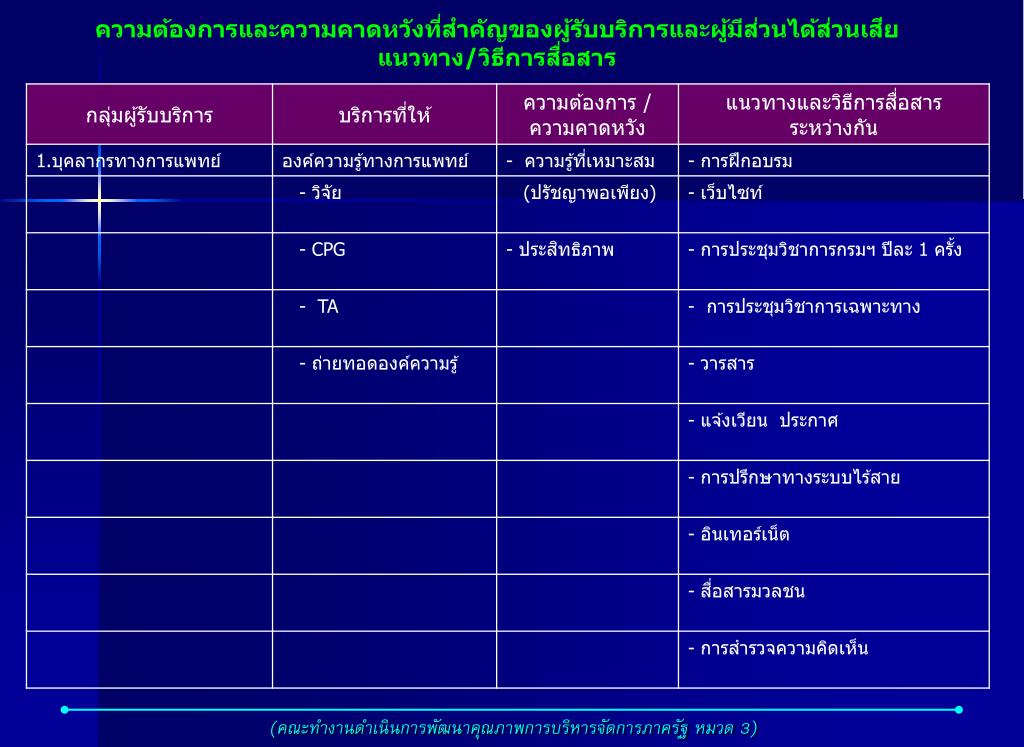 ความต้องการและความคาดหวังที่สำคัญของผู้รับบริการและผู้มีส่วนได้ส่วนเสีย
แนวทาง/วิธีการสื่อสาร

| กลุ่มผู้รับบริการ | บริการที่ให้ | ความต้องการ / ความคาดหวัง | แนวทางและวิธีการสื่อสารระหว่างกัน |
|---|---|---|---|
| 1.บุคลากรทางการแพทย์ | องค์ความรู้ทางการแพทย์ | - ความรู้ที่เหมาะสม | - การฝึกอบรม |
| | - วิจัย | (ปรัชญาพอเพียง) | - เว็บไซท์ |
| | - CPG | - ประสิทธิภาพ | - การประชุมวิชาการกรมฯ ปีละ 1 ครั้ง |
| | - TA | | - การประชุมวิชาการเฉพาะทาง |
| | - ถ่ายทอดองค์ความรู้ | | - วารสาร |
| | | | - แจ้งเวียน ประกาศ |
| | | | - การปรึกษาทางระบบไร้สาย |
| | | | - อินเทอร์เน็ต |
| | | | - สื่อสารมวลชน |
| | | | - การสำรวจความคิดเห็น |

(คณะทำงานดำเนินการพัฒนาคุณภาพการบริหารจัดการภาครัฐ หมวด 3)